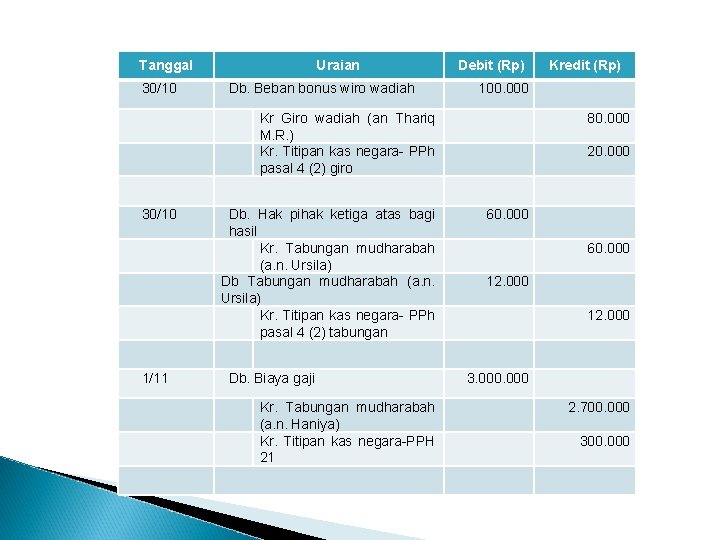 | Tanggal | Uraian | Debit (Rp) | Kredit (Rp) |
|---|---|---|---|
| 30/10 | Db. Beban bonus wiro wadiah | 100.000 | |
| | Kr Giro wadiah (an Thariq M.R.) | | 80.000 |
| | Kr. Titipan kas negara- PPh pasal 4 (2) giro | | 20.000 |
| | | | |
| 30/10 | Db. Hak pihak ketiga atas bagi hasil | 60.000 | |
| | Kr. Tabungan mudharabah (a.n. Ursila) | | 60.000 |
| | Db Tabungan mudharabah (a.n. Ursila) | 12.000 | |
| | Kr. Titipan kas negara- PPh pasal 4 (2) tabungan | | 12.000 |
| | | | |
| 1/11 | Db. Biaya gaji | 3.000.000 | |
| | Kr. Tabungan mudharabah (a.n. Haniya) | | 2.700.000 |
| | Kr. Titipan kas negara-PPH 21 | | 300.000 |
| | | | |